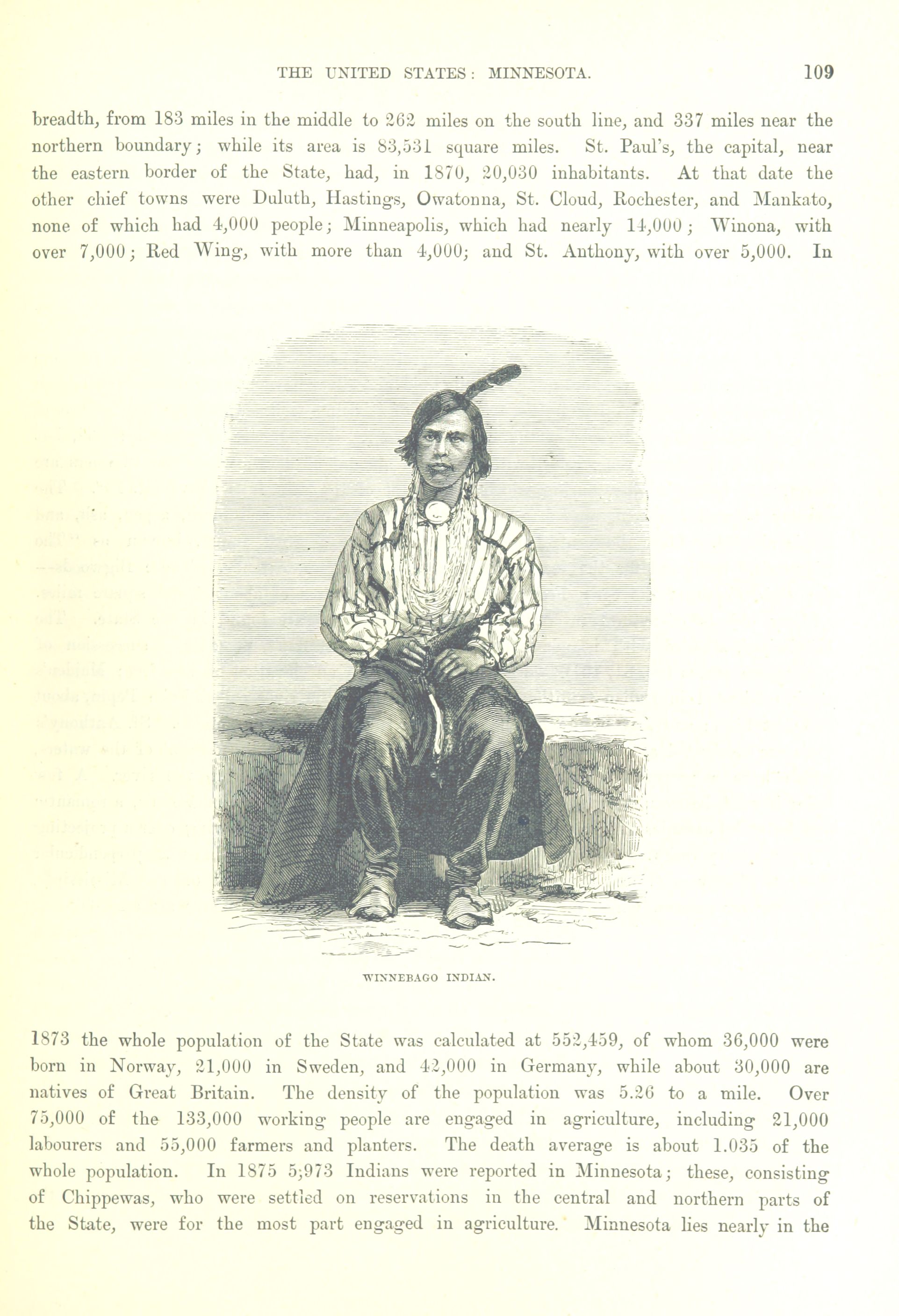 THE UNITED STATES: MINNESOTA. 109

breadth, from 183 miles in the middle to 262 miles on the south line, and 337 miles near the northern boundary; while its area is 83,531 square miles. St. Paul's, the capital, near the eastern border of the State, had, in 1870, 20,030 inhabitants. At that date the other chief towns were Duluth, Hastings, Owatonna, St. Cloud, Rochester, and Mankato, none of which had 4,000 people; Minneapolis, which had nearly 14,000; Winona, with over 7,000; Red Wing, with more than 4,000; and St. Anthony, with over 5,000. In

WINNEBAGO INDIAN.

1873 the whole population of the State was calculated at 552,459, of whom 36,000 were born in Norway, 21,000 in Sweden, and 42,000 in Germany, while about 30,000 are natives of Great Britain. The density of the population was 5.26 to a mile. Over 75,000 of the 133,000 working people are engaged in agriculture, including 21,000 labourers and 55,000 farmers and planters. The death average is about 1.035 of the whole population. In 1875 5,973 Indians were reported in Minnesota; these, consisting of Chippewas, who were settled on reservations in the central and northern parts of the State, were for the most part engaged in agriculture. Minnesota lies nearly in the